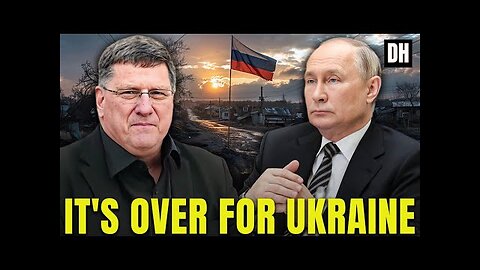 DH

IT'S OVER FOR UKRAINE